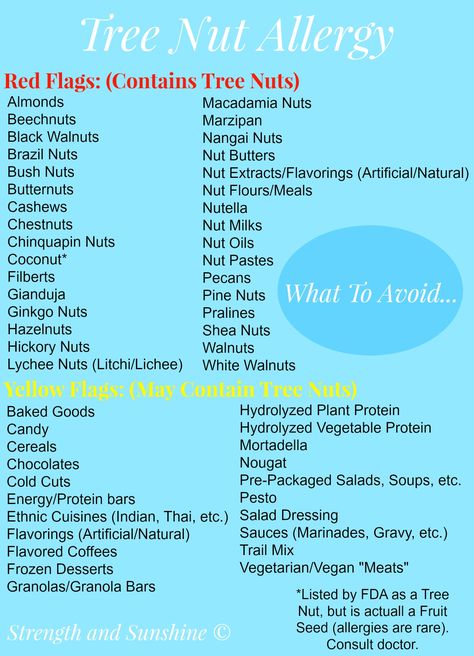 Tree Nut Allergy

Red Flags: (Contains Tree Nuts)

Almonds
Beechnuts
Black Walnuts
Brazil Nuts
Bush Nuts
Butternuts
Cashews
Chestnuts
Chinquapin Nuts
Coconut*
Filberts
Gianduja
Ginkgo Nuts
Hazelnuts
Hickory Nuts
Lychee Nuts (Litchi/Lichee)

Macadamia Nuts
Marzipan
Nangai Nuts
Nut Butters
Nut Extracts/Flavorings (Artificial/Natural)
Nut Flours/Meals
Nutella
Nut Milks
Nut Oils
Nut Pastes
Pecans
Pine Nuts
Pralines
Shea Nuts
Walnuts
White Walnuts

What To Avoid...

Yellow Flags: (May Contain Tree Nuts)

Baked Goods
Candy
Cereals
Chocolates
Cold Cuts
Energy/Protein bars
Ethnic Cuisines (Indian, Thai, etc.)
Flavorings (Artificial/Natural)
Flavored Coffees
Frozen Desserts
Granolas/Granola Bars

Hydrolyzed Plant Protein
Hydrolyzed Vegetable Protein
Mortadella
Nougat
Pre-Packaged Salads, Soups, etc.
Pesto
Salad Dressing
Sauces (Marinades, Gravy, etc.)
Trail Mix
Vegetarian/Vegan "Meats"

*Listed by FDA as a Tree Nut, but is actuall a Fruit Seed (allergies are rare). Consult doctor.

Strength and Sunshine ©